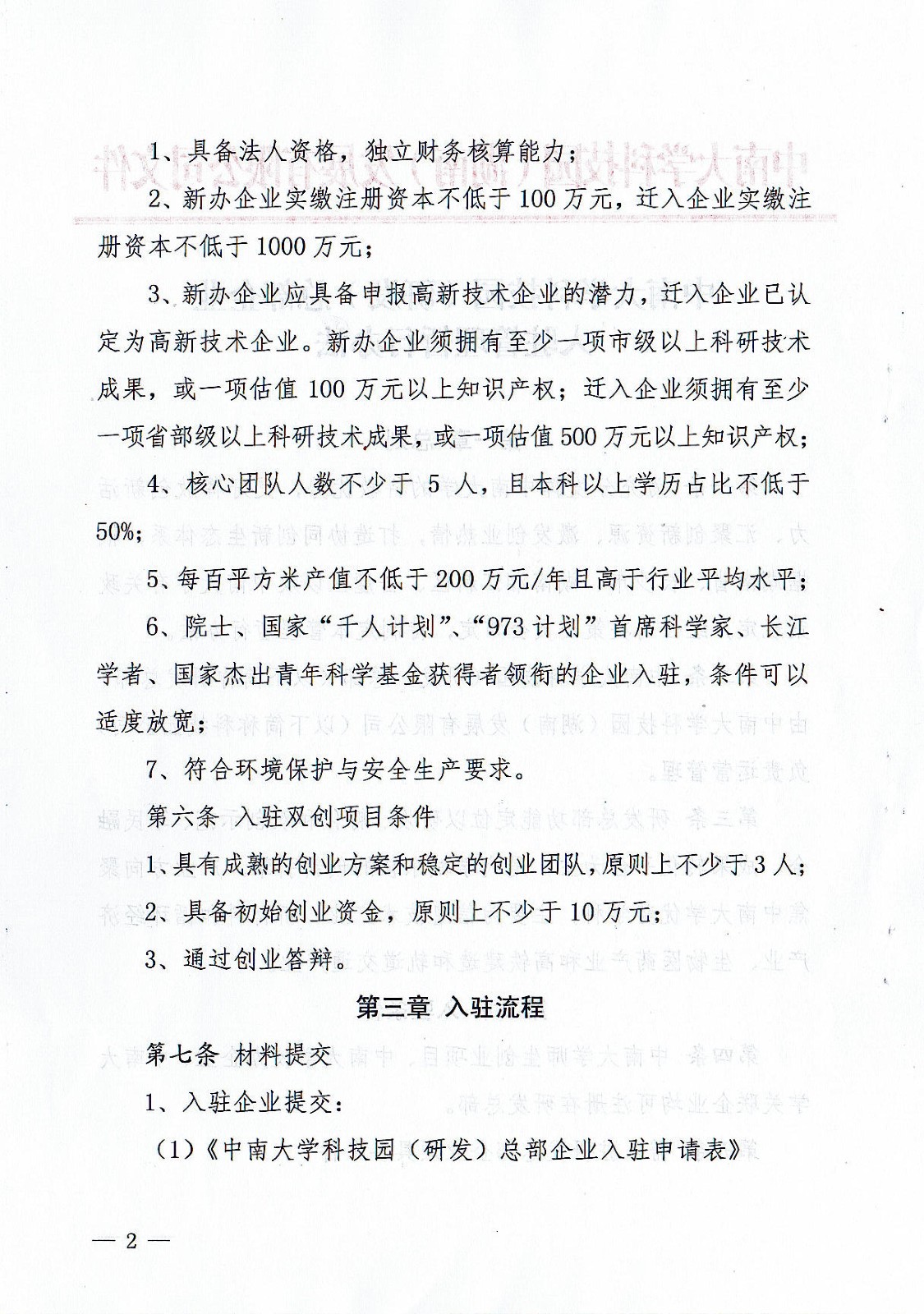 1、具备法人资格，独立财务核算能力；

2、新办企业实缴注册资本不低于100万元，迁入企业实缴注册资本不低于1000万元；

3、新办企业应具备申报高新技术企业的潜力，迁入企业已认定为高新技术企业。新办企业须拥有至少一项市级以上科研技术成果，或一项估值100万元以上知识产权；迁入企业须拥有至少一项省部级以上科研技术成果，或一项估值500万元以上知识产权；

4、核心团队人数不少于5人，且本科以上学历占比不低于50%；

5、每百平方米产值不低于200万元/年且高于行业平均水平；

6、院士、国家“千人计划”、“973计划”首席科学家、长江学者、国家杰出青年科学基金获得者领衔的企业入驻，条件可以适度放宽；

7、符合环境保护与安全生产要求。

第六条 入驻双创项目条件

1、具有成熟的创业方案和稳定的创业团队，原则上不少于3人；

2、具备初始创业资金，原则上不少于10万元；

3、通过创业答辩。

第三章 入驻流程

第七条 材料提交

1、入驻企业提交：

（1）《中南大学科技园（研发）总部企业入驻申请表》

— 2 —